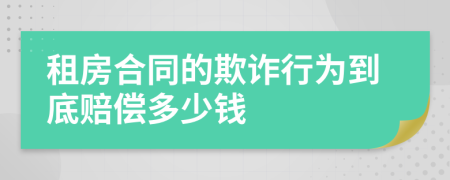 租房合同的欺诈行为到底赔偿多少钱